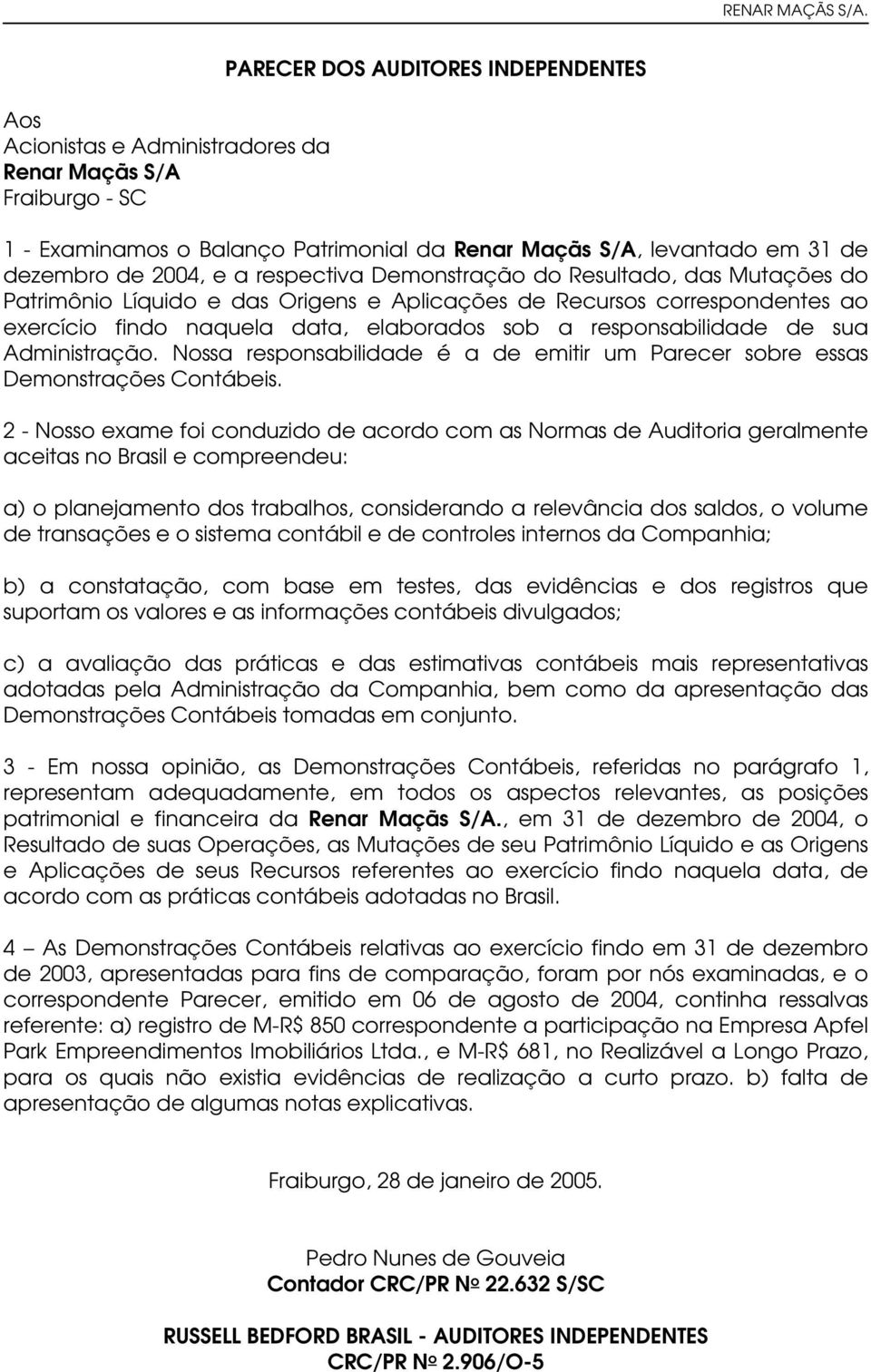 RENAR MAÇÃS S/A.

PARECER DOS AUDITORES INDEPENDENTES

Aos
Acionistas e Administradores da
Renar Maçãs S/A
Fraiburgo - SC

1 - Examinamos o Balanço Patrimonial da Renar Maçãs S/A, levantado em 31 de dezembro de 2004, e a respectiva Demonstração do Resultado, das Mutações do Patrimônio Líquido e das Origens e Aplicações de Recursos correspondentes ao exercício findo naquela data, elaborados sob a responsabilidade de sua Administração. Nossa responsabilidade é a de emitir um Parecer sobre essas Demonstrações Contábeis.

2 - Nosso exame foi conduzido de acordo com as Normas de Auditoria geralmente aceitas no Brasil e compreendeu:

a) o planejamento dos trabalhos, considerando a relevância dos saldos, o volume de transações e o sistema contábil e de controles internos da Companhia;

b) a constatação, com base em testes, das evidências e dos registros que suportam os valores e as informações contábeis divulgados;

c) a avaliação das práticas e das estimativas contábeis mais representativas adotadas pela Administração da Companhia, bem como da apresentação das Demonstrações Contábeis tomadas em conjunto.

3 - Em nossa opinião, as Demonstrações Contábeis, referidas no parágrafo 1, representam adequadamente, em todos os aspectos relevantes, as posições patrimonial e financeira da Renar Maçãs S/A., em 31 de dezembro de 2004, o Resultado de suas Operações, as Mutações de seu Patrimônio Líquido e as Origens e Aplicações de seus Recursos referentes ao exercício findo naquela data, de acordo com as práticas contábeis adotadas no Brasil.

4 – As Demonstrações Contábeis relativas ao exercício findo em 31 de dezembro de 2003, apresentadas para fins de comparação, foram por nós examinadas, e o correspondente Parecer, emitido em 06 de agosto de 2004, continha ressalvas referente: a) registro de M-R$ 850 correspondente a participação na Empresa Apfel Park Empreendimentos Imobiliários Ltda., e M-R$ 681, no Realizável a Longo Prazo, para os quais não existia evidências de realização a curto prazo. b) falta de apresentação de algumas notas explicativas.

Fraiburgo, 28 de janeiro de 2005.

Pedro Nunes de Gouveia
Contador CRC/PR Nº 22.632 S/SC

RUSSELL BEDFORD BRASIL - AUDITORES INDEPENDENTES
CRC/PR Nº 2.906/O-5